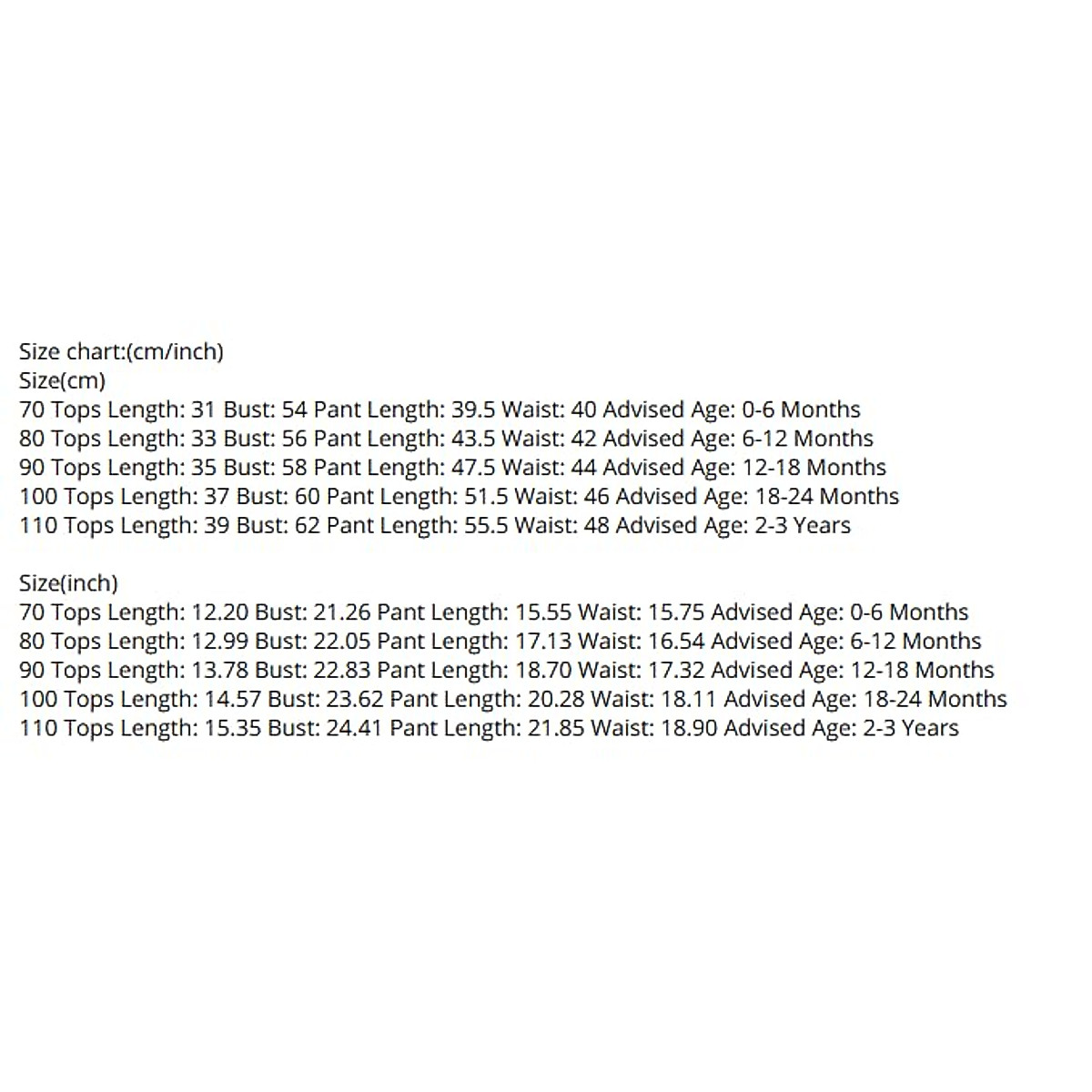 Size chart:(cm/inch)
Size(cm)
70 Tops Length: 31 Bust: 54 Pant Length: 39.5 Waist: 40 Advised Age: 0-6 Months
80 Tops Length: 33 Bust: 56 Pant Length: 43.5 Waist: 42 Advised Age: 6-12 Months
90 Tops Length: 35 Bust: 58 Pant Length: 47.5 Waist: 44 Advised Age: 12-18 Months
100 Tops Length: 37 Bust: 60 Pant Length: 51.5 Waist: 46 Advised Age: 18-24 Months
110 Tops Length: 39 Bust: 62 Pant Length: 55.5 Waist: 48 Advised Age: 2-3 Years

Size(inch)
70 Tops Length: 12.20 Bust: 21.26 Pant Length: 15.55 Waist: 15.75 Advised Age: 0-6 Months
80 Tops Length: 12.99 Bust: 22.05 Pant Length: 17.13 Waist: 16.54 Advised Age: 6-12 Months
90 Tops Length: 13.78 Bust: 22.83 Pant Length: 18.70 Waist: 17.32 Advised Age: 12-18 Months
100 Tops Length: 14.57 Bust: 23.62 Pant Length: 20.28 Waist: 18.11 Advised Age: 18-24 Months
110 Tops Length: 15.35 Bust: 24.41 Pant Length: 21.85 Waist: 18.90 Advised Age: 2-3 Years